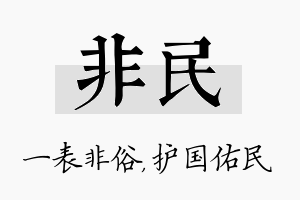 非民

一表非俗,护国佑民